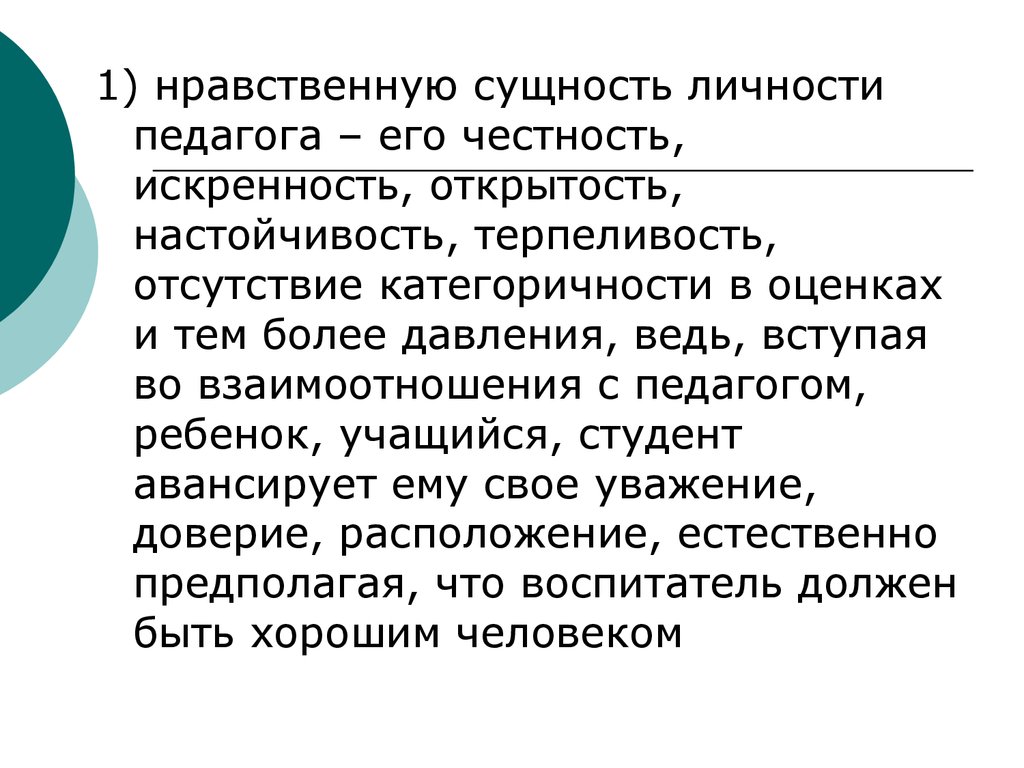 1) нравственную сущность личности педагога – его честность, искренность, открытость, настойчивость, терпеливость, отсутствие категоричности в оценках и тем более давления, ведь, вступая во взаимоотношения с педагогом, ребенок, учащийся, студент авансирует ему свое уважение, доверие, расположение, естественно предполагая, что воспитатель должен быть хорошим человеком